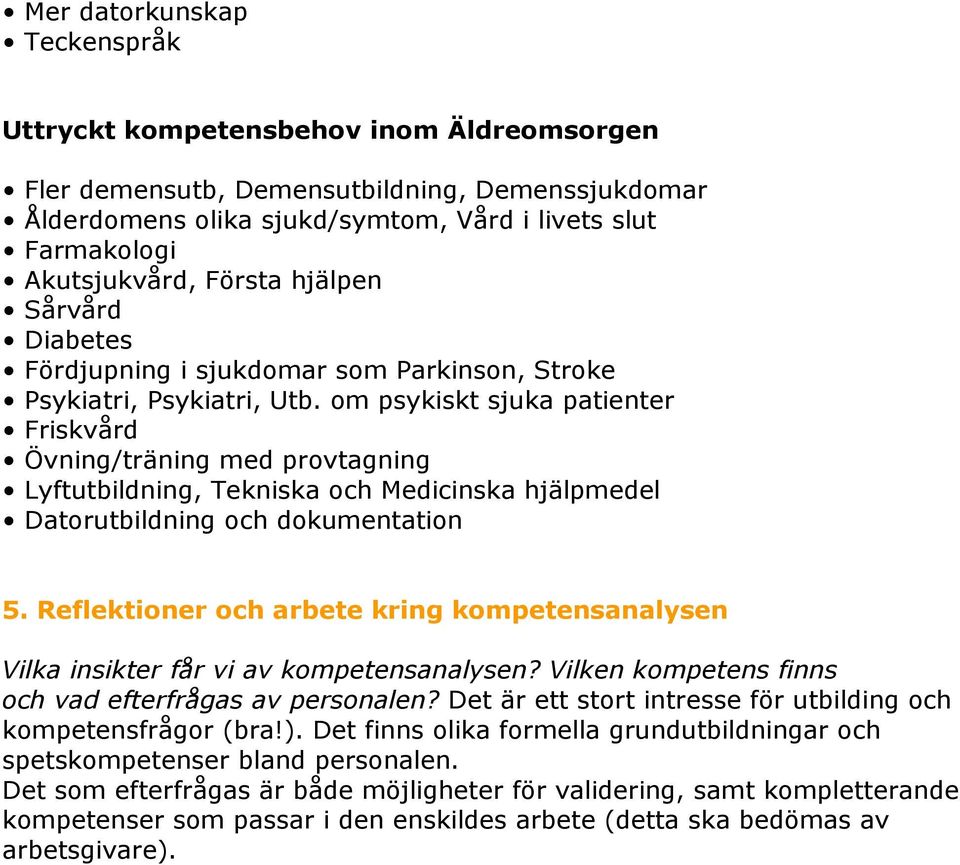 • Mer datorkunskap
• Teckenspråk

Uttryckt kompetensbehov inom Äldreomsorgen

• Fler demensutb, Demensutbildning, Demenssjukdomar
• Ålderdomens olika sjukd/symtom, Vård i livets slut
• Farmakologi
• Akutsjukvård, Första hjälpen
• Sårvård
• Diabetes
• Fördjupning i sjukdomar som Parkinson, Stroke
• Psykiatri, Psykiatri, Utb. om psykiskt sjuka patienter
• Friskvård
• Övning/träning med provtagning
• Lyftutbildning, Tekniska och Medicinska hjälpmedel
• Datorutbildning och dokumentation

5. Reflektioner och arbete kring kompetensanalysen

Vilka insikter får vi av kompetensanalysen? Vilken kompetens finns och vad efterfrågas av personalen? Det är ett stort intresse för utbilding och kompetensfrågor (bra!). Det finns olika formella grundutbildningar och spetskompetenser bland personalen.
Det som efterfrågas är både möjligheter för validering, samt kompletterande kompetenser som passar i den enskildes arbete (detta ska bedömas av arbetsgivare).